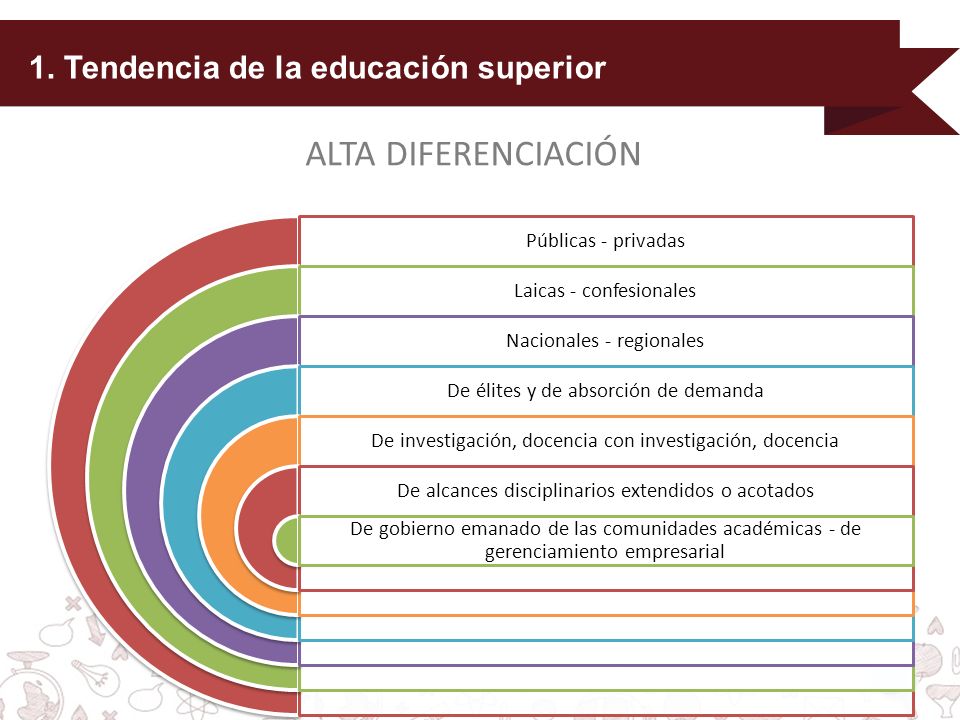 1. Tendencia de la educación superior

ALTA DIFERENCIACIÓN

Públicas - privadas

Laicas - confesionales

Nacionales - regionales

De élites y de absorción de demanda

De investigación, docencia con investigación, docencia

De alcances disciplinarios extendidos o acotados

De gobierno emanado de las comunidades académicas - de gerenciamiento empresarial